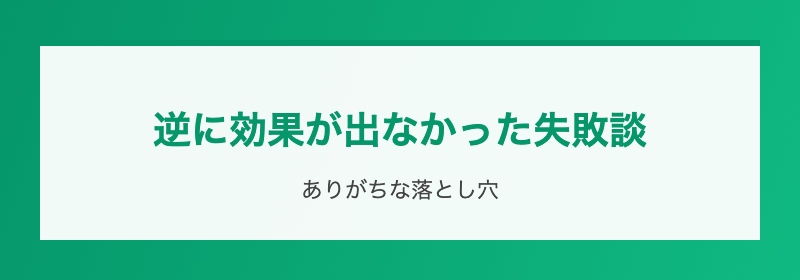 逆に効果が出なかった失敗談

ありがちな落とし穴